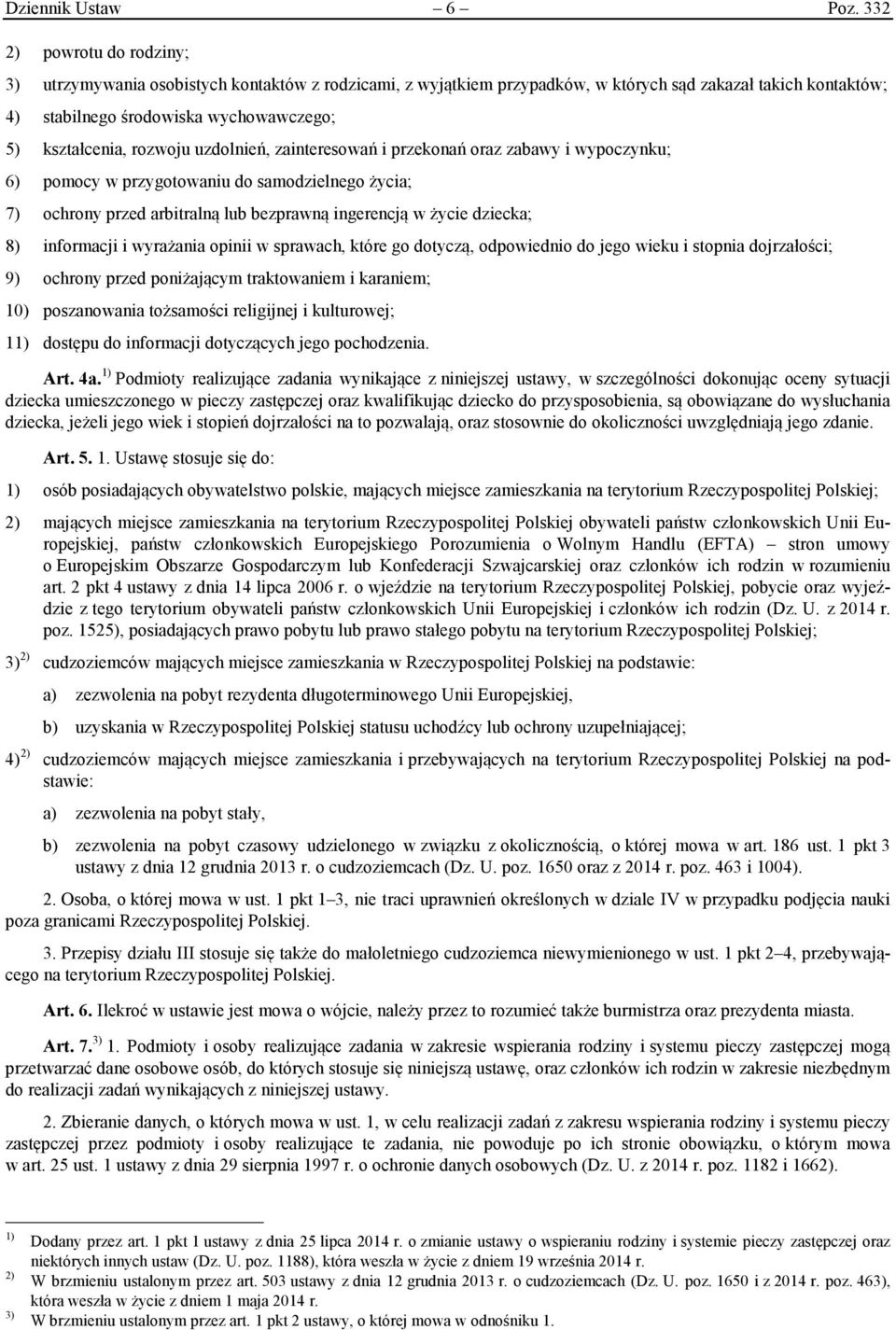 Dziennik Ustaw – 6 – Poz. 332

2) powrotu do rodziny;

3) utrzymywania osobistych kontaktów z rodzicami, z wyjątkiem przypadków, w których sąd zakazał takich kontaktów;

4) stabilnego środowiska wychowawczego;

5) kształcenia, rozwoju uzdolnień, zainteresowań i przekonań oraz zabawy i wypoczynku;

6) pomocy w przygotowaniu do samodzielnego życia;

7) ochrony przed arbitralną lub bezprawną ingerencją w życie dziecka;

8) informacji i wyrażania opinii w sprawach, które go dotyczą, odpowiednio do jego wieku i stopnia dojrzałości;

9) ochrony przed poniżającym traktowaniem i karaniem;

10) poszanowania tożsamości religijnej i kulturowej;

11) dostępu do informacji dotyczących jego pochodzenia.

Art. 4a. $^{1)}$ Podmioty realizujące zadania wynikające z niniejszej ustawy, w szczególności dokonując oceny sytuacji dziecka umieszczonego w pieczy zastępczej oraz kwalifikując dziecko do przysposobienia, są obowiązane do wysłuchania dziecka, jeżeli jego wiek i stopień dojrzałości na to pozwalają, oraz stosownie do okoliczności uwzględniają jego zdanie.

Art. 5. 1. Ustawę stosuje się do:

1) osób posiadających obywatelstwo polskie, mających miejsce zamieszkania na terytorium Rzeczypospolitej Polskiej;

2) mających miejsce zamieszkania na terytorium Rzeczypospolitej Polskiej obywateli państw członkowskich Unii Europejskiej, państw członkowskich Europejskiego Porozumienia o Wolnym Handlu (EFTA) – stron umowy o Europejskim Obszarze Gospodarczym lub Konfederacji Szwajcarskiej oraz członków ich rodzin w rozumieniu art. 2 pkt 4 ustawy z dnia 14 lipca 2006 r. o wjeździe na terytorium Rzeczypospolitej Polskiej, pobycie oraz wyjeździe z tego terytorium obywateli państw członkowskich Unii Europejskiej i członków ich rodzin (Dz. U. z 2014 r. poz. 1525), posiadających prawo pobytu lub prawo stałego pobytu na terytorium Rzeczypospolitej Polskiej;

3) $^{2)}$ cudzoziemców mających miejsce zamieszkania w Rzeczypospolitej Polskiej na podstawie:

a) zezwolenia na pobyt rezydenta długoterminowego Unii Europejskiej,

b) uzyskania w Rzeczypospolitej Polskiej statusu uchodźcy lub ochrony uzupełniającej;

4) $^{2)}$ cudzoziemców mających miejsce zamieszkania i przebywających na terytorium Rzeczypospolitej Polskiej na podstawie:

a) zezwolenia na pobyt stały,

b) zezwolenia na pobyt czasowy udzielonego w związku z okolicznością, o której mowa w art. 186 ust. 1 pkt 3 ustawy z dnia 12 grudnia 2013 r. o cudzoziemcach (Dz. U. poz. 1650 oraz z 2014 r. poz. 463 i 1004).

2. Osoba, o której mowa w ust. 1 pkt 1–3, nie traci uprawnień określonych w dziale IV w przypadku podjęcia nauki poza granicami Rzeczypospolitej Polskiej.

3. Przepisy działu III stosuje się także do małoletniego cudzoziemca niewymienionego w ust. 1 pkt 2–4, przebywającego na terytorium Rzeczypospolitej Polskiej.

Art. 6. Ilekroć w ustawie jest mowa o wójcie, należy przez to rozumieć także burmistrza oraz prezydenta miasta.

Art. 7. $^{3)}$ 1. Podmioty i osoby realizujące zadania w zakresie wspierania rodziny i systemu pieczy zastępczej mogą przetwarzać dane osobowe osób, do których stosuje się niniejszą ustawę, oraz członków ich rodzin w zakresie niezbędnym do realizacji zadań wynikających z niniejszej ustawy.

2. Zbieranie danych, o których mowa w ust. 1, w celu realizacji zadań z zakresu wspierania rodziny i systemu pieczy zastępczej przez podmioty i osoby realizujące te zadania, nie powoduje po ich stronie obowiązku, o którym mowa w art. 25 ust. 1 ustawy z dnia 29 sierpnia 1997 r. o ochronie danych osobowych (Dz. U. z 2014 r. poz. 1182 i 1662).

$^{1)}$ Dodany przez art. 1 pkt 1 ustawy z dnia 25 lipca 2014 r. o zmianie ustawy o wspieraniu rodziny i systemie pieczy zastępczej oraz niektórych innych ustaw (Dz. U. poz. 1188), która weszła w życie z dniem 19 września 2014 r.
$^{2)}$ W brzmieniu ustalonym przez art. 503 ustawy z dnia 12 grudnia 2013 r. o cudzoziemcach (Dz. U. poz. 1650 i z 2014 r. poz. 463), która weszła w życie z dniem 1 maja 2014 r.
$^{3)}$ W brzmieniu ustalonym przez art. 1 pkt 2 ustawy, o której mowa w odnośniku 1.